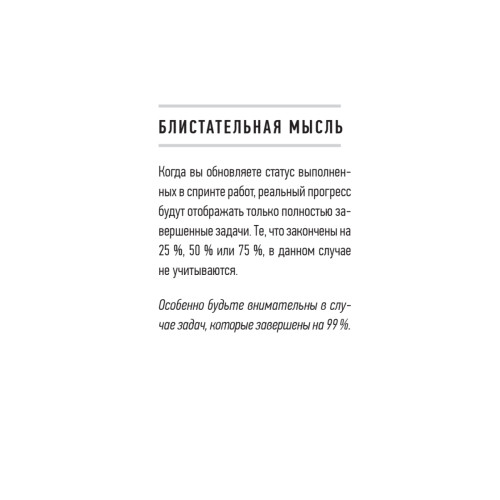 БЛИСТАТЕЛЬНАЯ МЫСЛЬ

Когда вы обновляете статус выполненных в спринте работ, реальный прогресс будут отображать только полностью завершенные задачи. Те, что закончены на 25 %, 50 % или 75 %, в данном случае не учитываются.

Особенно будьте внимательны в случае задач, которые завершены на 99 %.